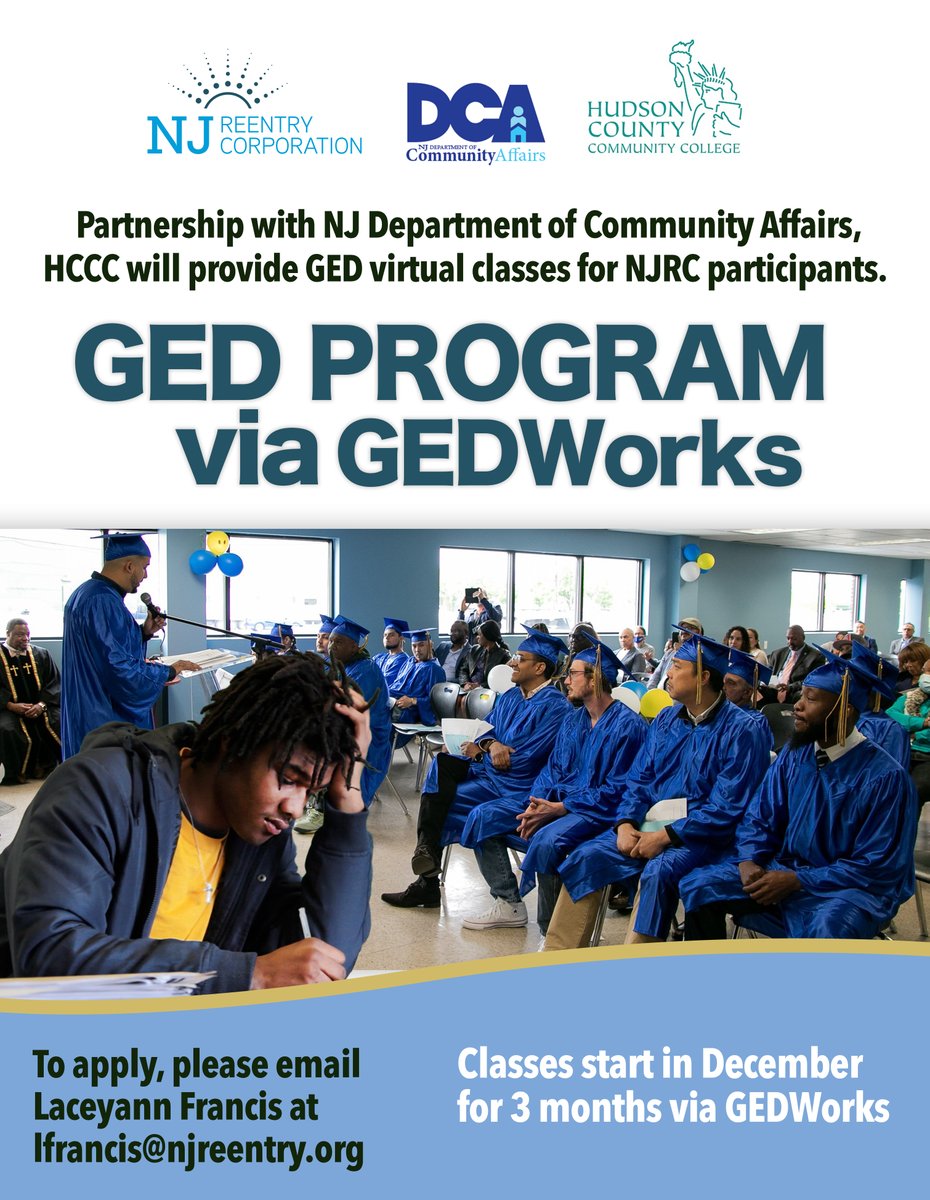 NJ REENTRY CORPORATION

DCA
NJ DEPARTMENT OF Community Affairs

HUDSON COUNTY COMMUNITY COLLEGE

Partnership with NJ Department of Community Affairs, HCCC will provide GED virtual classes for NJRC participants.

GED PROGRAM via GEDWorks

To apply, please email Laceyann Francis at lfrancis@njreentry.org

Classes start in December for 3 months via GEDWorks